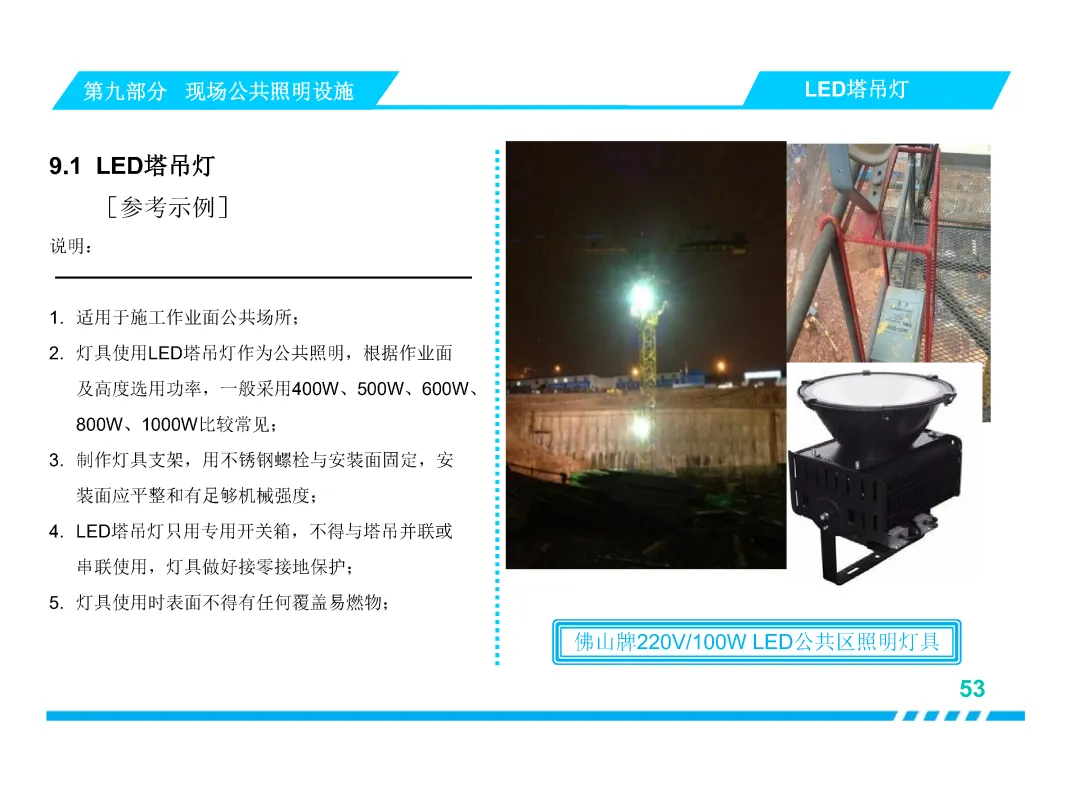 第九部分 现场公共照明设施

LED塔吊灯

9.1 LED塔吊灯

［参考示例］

说明：

1. 适用于施工作业面公共场所；

2. 灯具使用LED塔吊灯作为公共照明，根据作业面及高度选用功率，一般采用400W、500W、600W、800W、1000W比较常见；

3. 制作灯具支架，用不锈钢螺栓与安装面固定，安装面应平整和有足够机械强度；

4. LED塔吊灯只用专用开关箱，不得与塔吊并联或串联使用，灯具做好接零接地保护；

5. 灯具使用时表面不得有任何覆盖易燃物；

佛山牌220V/100W LED公共区照明灯具

53